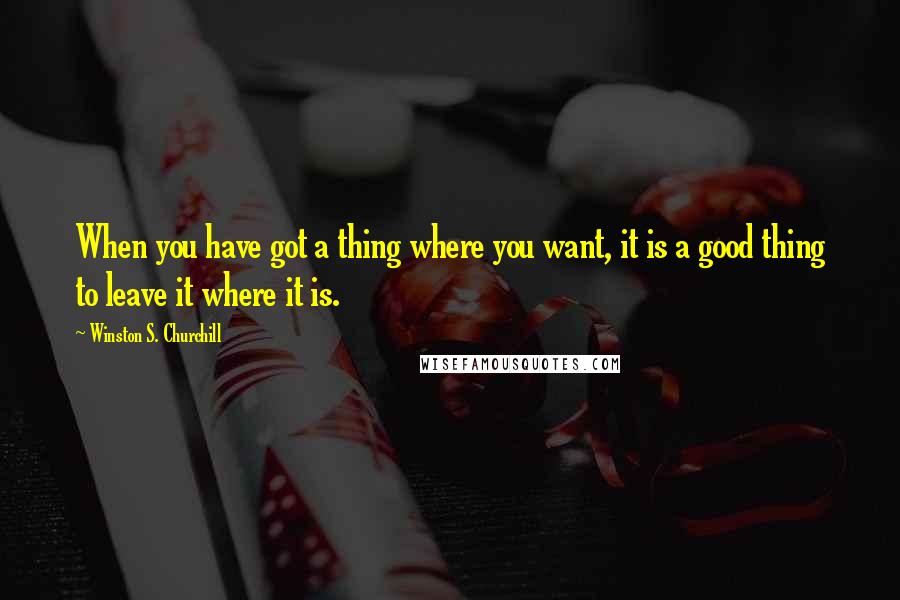 When you have got a thing where you want, it is a good thing to leave it where it is.

~ Winston S. Churchill

WISEFAMOUSQUOTES.COM